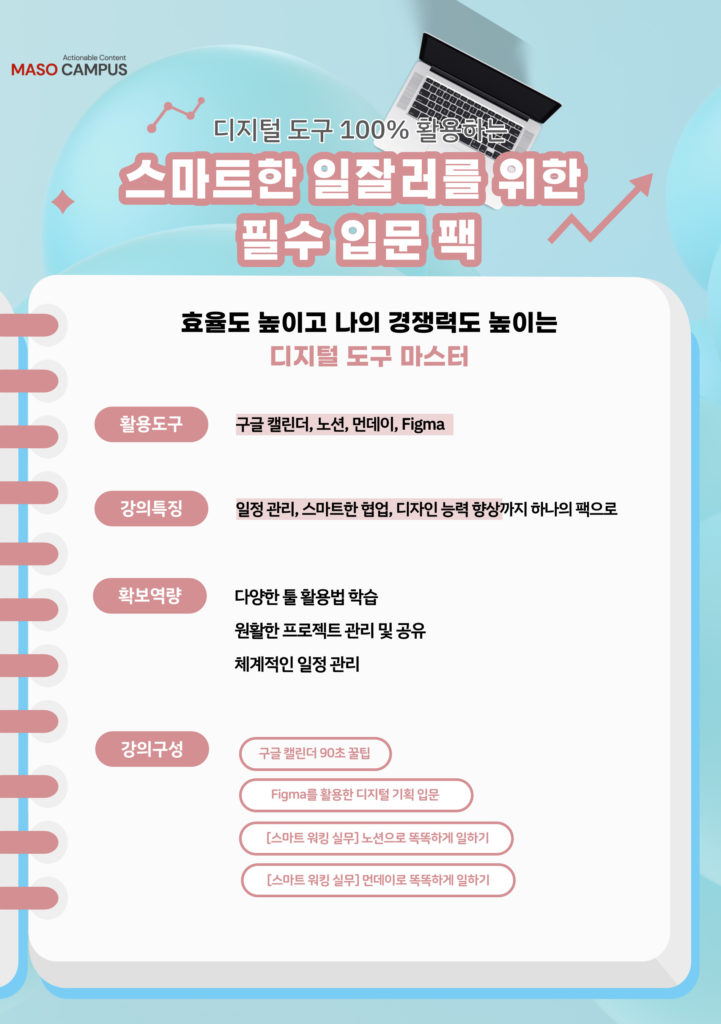 Actionable Content
MASO CAMPUS

디지털 도구 100% 활용하는

스마트한 일잘러를 위한
필수 입문 팩

효율도 높이고 나의 경쟁력도 높이는
디지털 도구 마스터

활용도구
구글 캘린더, 노션, 먼데이, Figma

강의특징
일정 관리, 스마트한 협업, 디자인 능력 향상까지 하나의 팩으로

확보역량
다양한 툴 활용법 학습
원활한 프로젝트 관리 및 공유
체계적인 일정 관리

강의구성
구글 캘린더 90초 꿀팁
Figma를 활용한 디지털 기획 입문
[스마트 워킹 실무] 노션으로 똑똑하게 일하기
[스마트 워킹 실무] 먼데이로 똑똑하게 일하기